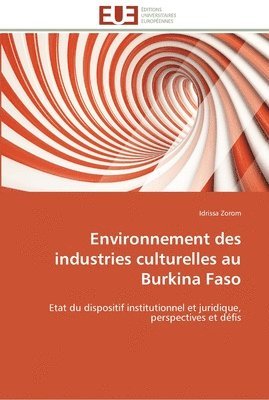 EUE
ÉDITIONS
UNIVERSITAIRES
EUROPÉENNES

Idrissa Zorom

Environnement des industries culturelles au Burkina Faso

Etat du dispositif institutionnel et juridique, perspectives et défis